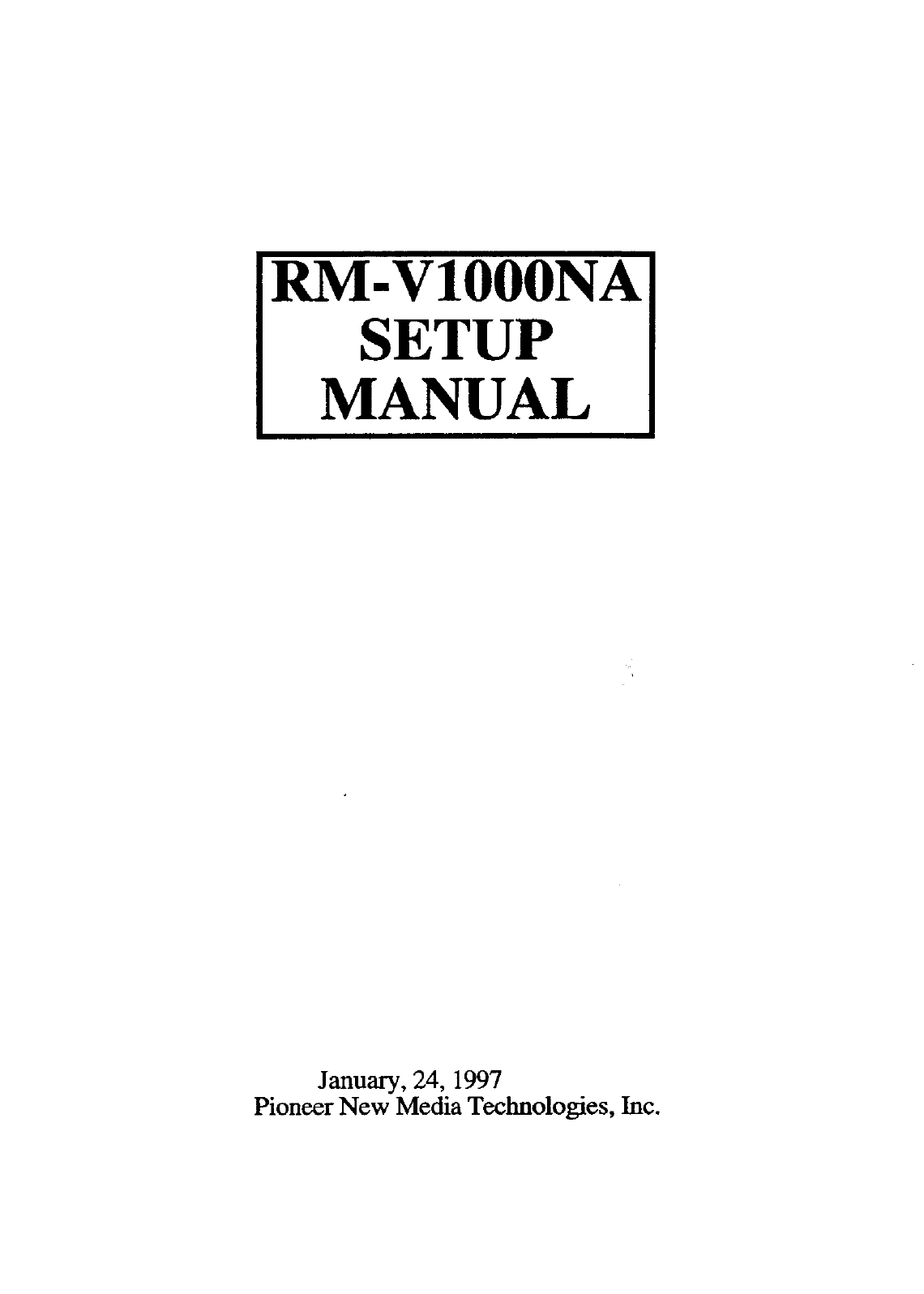 RM-V1000NA
SETUP
MANUAL

January, 24, 1997
Pioneer New Media Technologies, Inc.